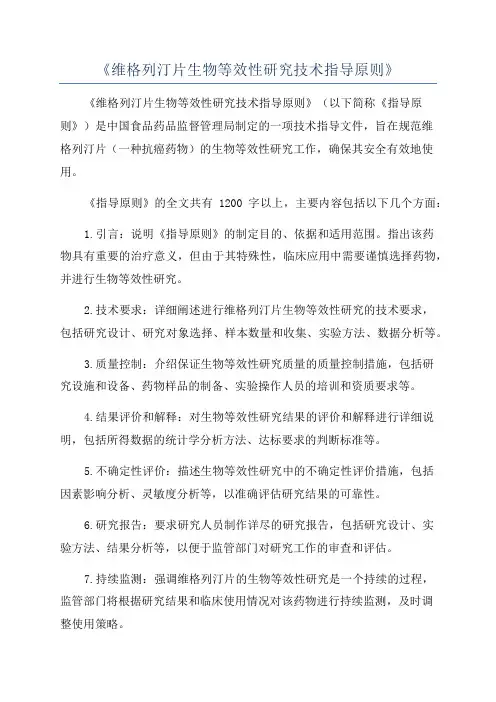 《维格列汀片生物等效性研究技术指导原则》

《维格列汀片生物等效性研究技术指导原则》（以下简称《指导原则》）是中国食品药品监督管理局制定的一项技术指导文件，旨在规范维格列汀片（一种抗癌药物）的生物等效性研究工作，确保其安全有效地使用。

《指导原则》的全文共有 1200 字以上，主要内容包括以下几个方面：

1.引言：说明《指导原则》的制定目的、依据和适用范围。指出该药物具有重要的治疗意义，但由于其特殊性，临床应用中需要谨慎选择药物，并进行生物等效性研究。

2.技术要求：详细阐述进行维格列汀片生物等效性研究的技术要求，包括研究设计、研究对象选择、样本数量和收集、实验方法、数据分析等。

3.质量控制：介绍保证生物等效性研究质量的质量控制措施，包括研究设施和设备、药物样品的制备、实验操作人员的培训和资质要求等。

4.结果评价和解释：对生物等效性研究结果的评价和解释进行详细说明，包括所得数据的统计学分析方法、达标要求的判断标准等。

5.不确定性评价：描述生物等效性研究中的不确定性评价措施，包括因素影响分析、灵敏度分析等，以准确评估研究结果的可靠性。

6.研究报告：要求研究人员制作详尽的研究报告，包括研究设计、实验方法、结果分析等，以便于监管部门对研究工作的审查和评估。

7.持续监测：强调维格列汀片的生物等效性研究是一个持续的过程，监管部门将根据研究结果和临床使用情况对该药物进行持续监测，及时调整使用策略。